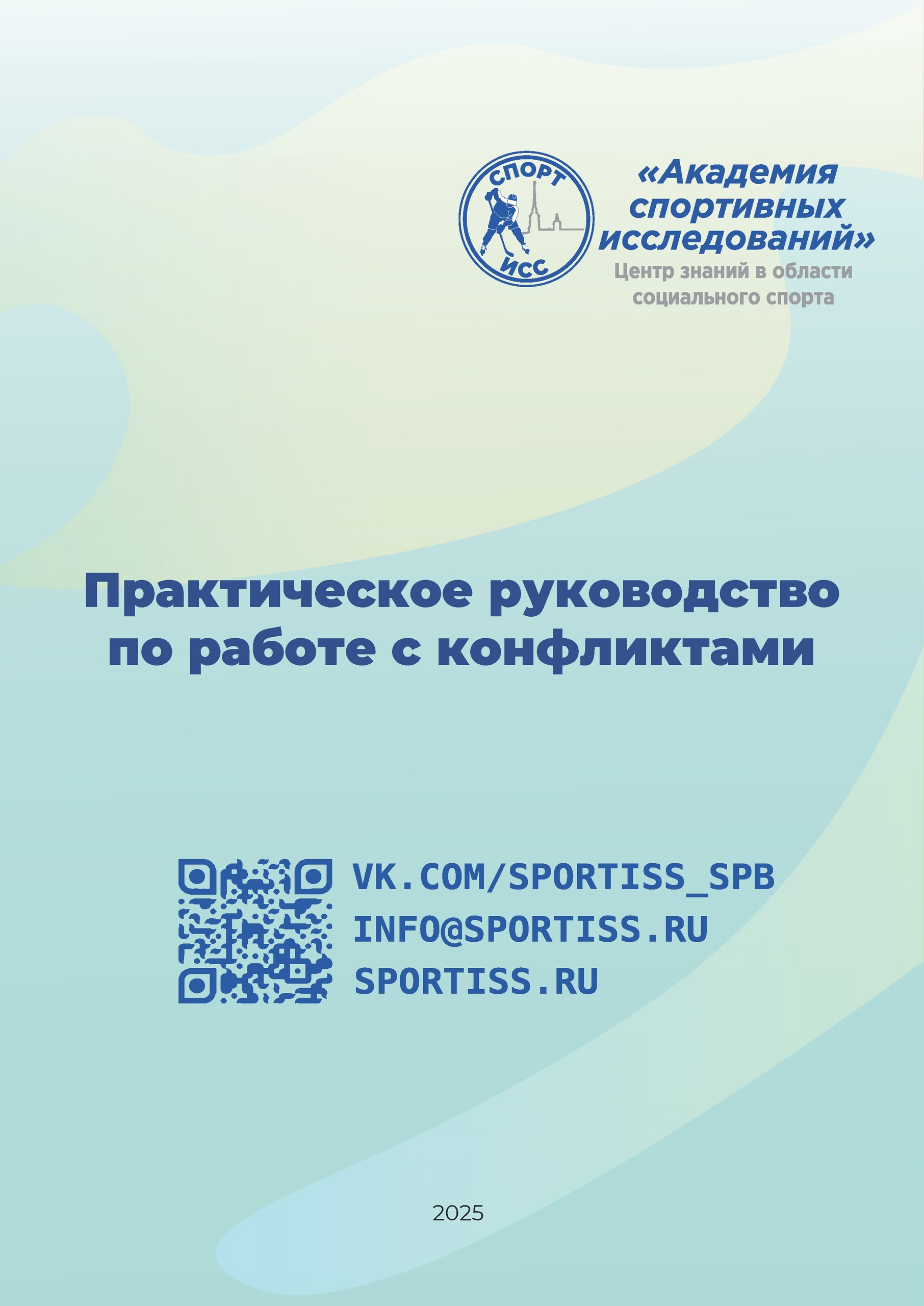 СПОРТ
ИСС

«Академия спортивных исследований»
Центр знаний в области социального спорта

Практическое руководство по работе с конфликтами

VK.COM/SPORTISS_SPB
INFO@SPORTISS.RU
SPORTISS.RU

2025